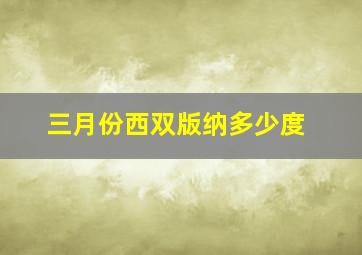 三月份西双版纳多少度